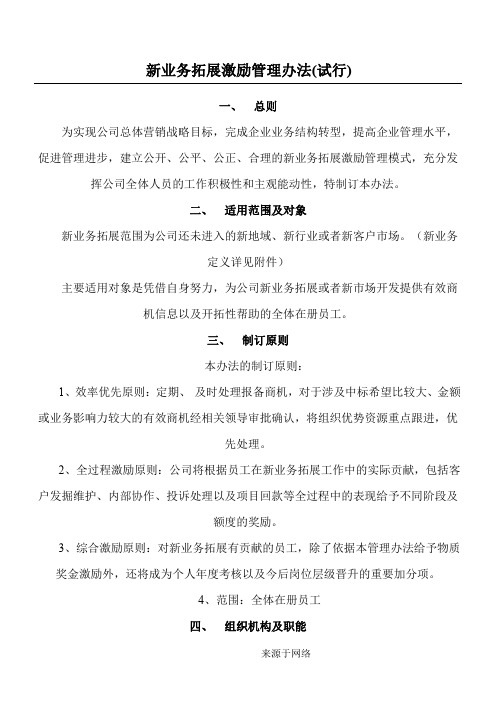 新业务拓展激励管理办法(试行)

一、 总则

为实现公司总体营销战略目标，完成企业业务结构转型，提高企业管理水平，促进管理进步，建立公开、公平、公正、合理的新业务拓展激励管理模式，充分发挥公司全体人员的工作积极性和主观能动性，特制订本办法。

二、 适用范围及对象

新业务拓展范围为公司还未进入的新地域、新行业或者新客户市场。（新业务定义详见附件）

主要适用对象是凭借自身努力，为公司新业务拓展或者新市场开发提供有效商机信息以及开拓性帮助的全体在册员工。

三、 制订原则

本办法的制订原则：

1、效率优先原则：定期、 及时处理报备商机，对于涉及中标希望比较大、金额或业务影响力较大的有效商机经相关领导审批确认，将组织优势资源重点跟进，优先处理。

2、全过程激励原则：公司将根据员工在新业务拓展工作中的实际贡献，包括客户发掘维护、内部协作、投诉处理以及项目回款等全过程中的表现给予不同阶段及额度的奖励。

3、综合激励原则：对新业务拓展有贡献的员工，除了依据本管理办法给予物质奖金激励外，还将成为个人年度考核以及今后岗位层级晋升的重要加分项。

4、范围：全体在册员工

四、 组织机构及职能

来源于网络